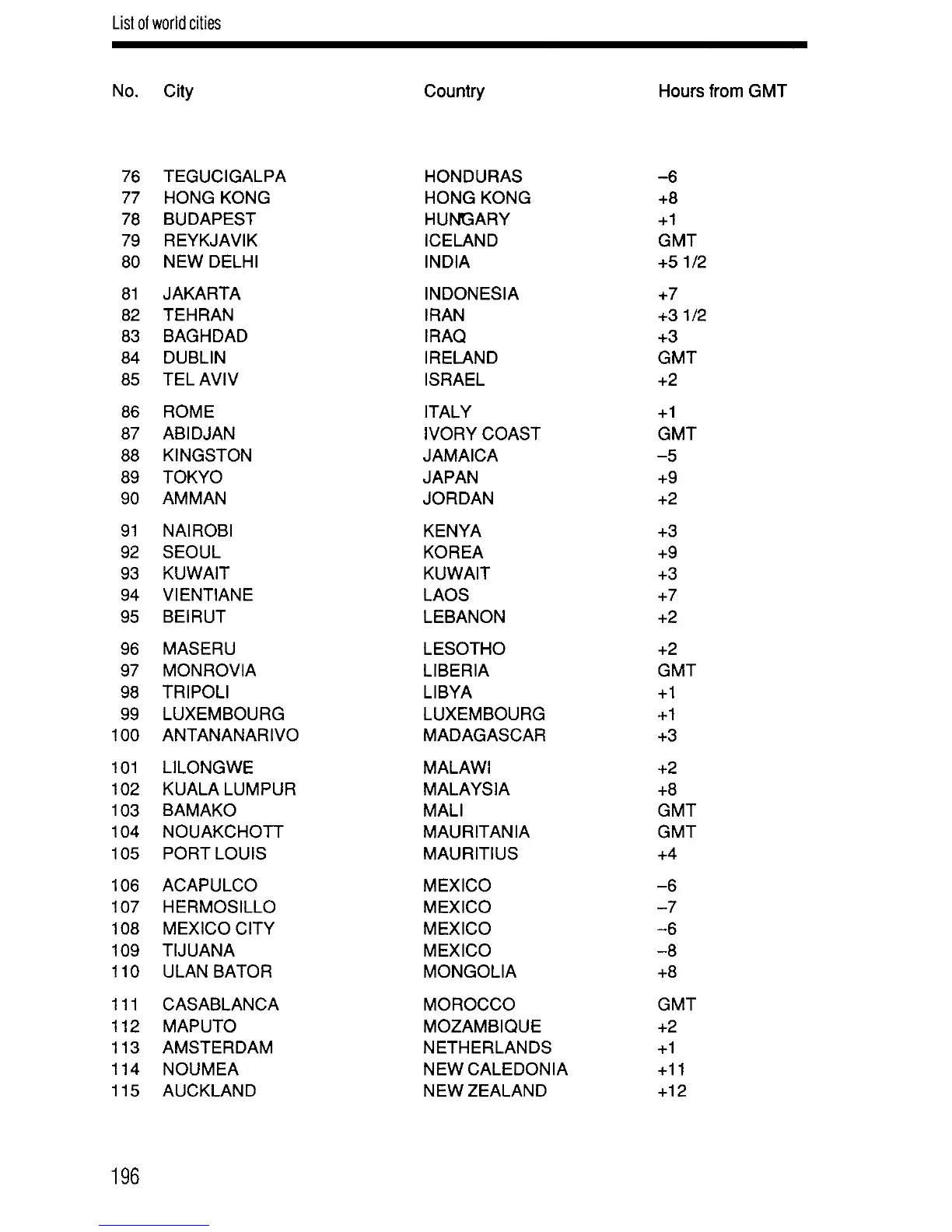 List of world cities

| No. | City | Country | Hours from GMT |
|---|---|---|---|
| 76 | TEGUCIGALPA | HONDURAS | –6 |
| 77 | HONG KONG | HONG KONG | +8 |
| 78 | BUDAPEST | HUNGARY | +1 |
| 79 | REYKJAVIK | ICELAND | GMT |
| 80 | NEW DELHI | INDIA | +5 1/2 |
| 81 | JAKARTA | INDONESIA | +7 |
| 82 | TEHRAN | IRAN | +3 1/2 |
| 83 | BAGHDAD | IRAQ | +3 |
| 84 | DUBLIN | IRELAND | GMT |
| 85 | TEL AVIV | ISRAEL | +2 |
| 86 | ROME | ITALY | +1 |
| 87 | ABIDJAN | IVORY COAST | GMT |
| 88 | KINGSTON | JAMAICA | –5 |
| 89 | TOKYO | JAPAN | +9 |
| 90 | AMMAN | JORDAN | +2 |
| 91 | NAIROBI | KENYA | +3 |
| 92 | SEOUL | KOREA | +9 |
| 93 | KUWAIT | KUWAIT | +3 |
| 94 | VIENTIANE | LAOS | +7 |
| 95 | BEIRUT | LEBANON | +2 |
| 96 | MASERU | LESOTHO | +2 |
| 97 | MONROVIA | LIBERIA | GMT |
| 98 | TRIPOLI | LIBYA | +1 |
| 99 | LUXEMBOURG | LUXEMBOURG | +1 |
| 100 | ANTANANARIVO | MADAGASCAR | +3 |
| 101 | LILONGWE | MALAWI | +2 |
| 102 | KUALA LUMPUR | MALAYSIA | +8 |
| 103 | BAMAKO | MALI | GMT |
| 104 | NOUAKCHOTT | MAURITANIA | GMT |
| 105 | PORT LOUIS | MAURITIUS | +4 |
| 106 | ACAPULCO | MEXICO | –6 |
| 107 | HERMOSILLO | MEXICO | –7 |
| 108 | MEXICO CITY | MEXICO | –6 |
| 109 | TIJUANA | MEXICO | –8 |
| 110 | ULAN BATOR | MONGOLIA | +8 |
| 111 | CASABLANCA | MOROCCO | GMT |
| 112 | MAPUTO | MOZAMBIQUE | +2 |
| 113 | AMSTERDAM | NETHERLANDS | +1 |
| 114 | NOUMEA | NEW CALEDONIA | +11 |
| 115 | AUCKLAND | NEW ZEALAND | +12 |

196